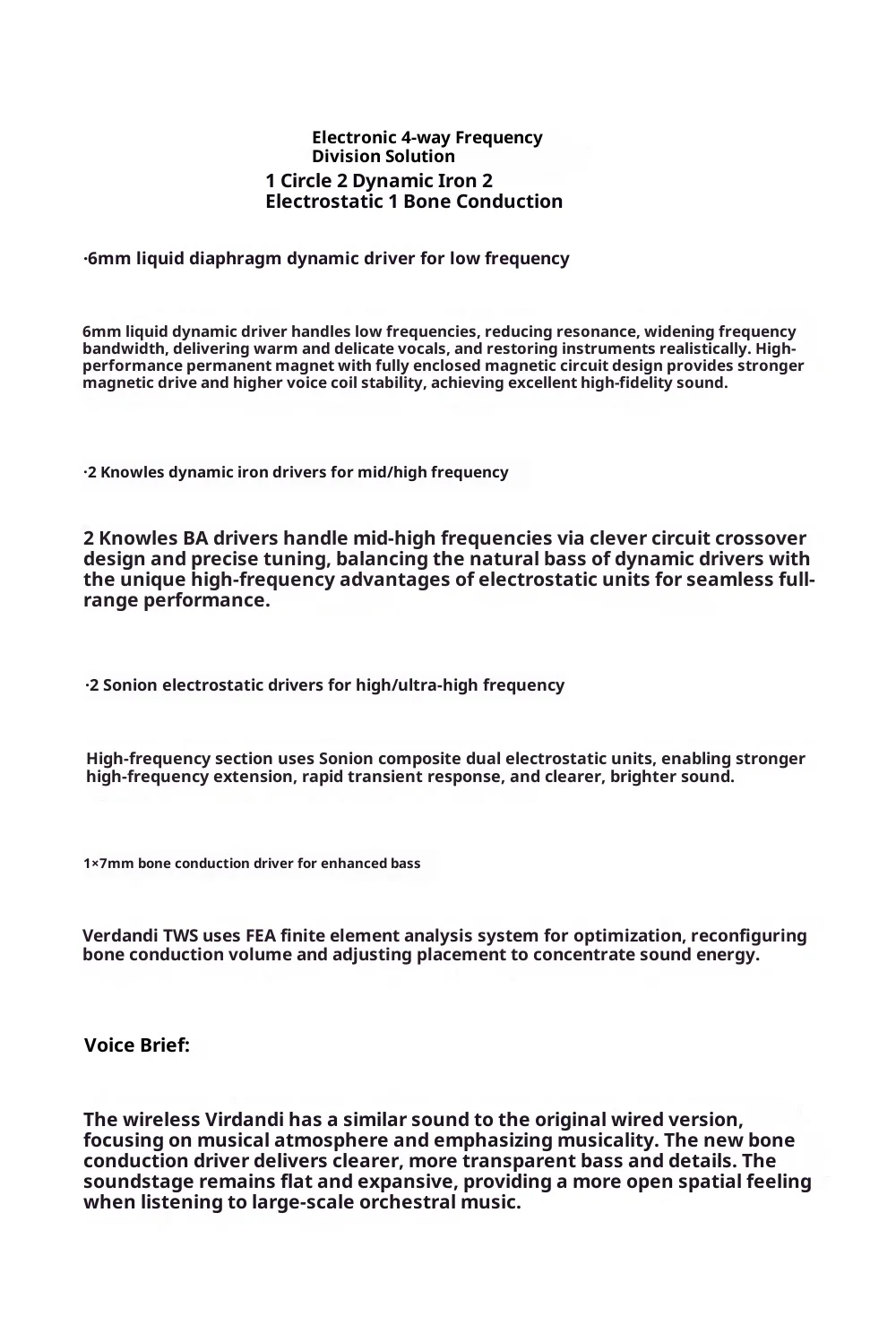 Electronic 4-way Frequency Division Solution

1 Circle 2 Dynamic Iron 2 Electrostatic 1 Bone Conduction

·6mm liquid diaphragm dynamic driver for low frequency

6mm liquid dynamic driver handles low frequencies, reducing resonance, widening frequency bandwidth, delivering warm and delicate vocals, and restoring instruments realistically. High-performance permanent magnet with fully enclosed magnetic circuit design provides stronger magnetic drive and higher voice coil stability, achieving excellent high-fidelity sound.

·2 Knowles dynamic iron drivers for mid/high frequency

2 Knowles BA drivers handle mid-high frequencies via clever circuit crossover design and precise tuning, balancing the natural bass of dynamic drivers with the unique high-frequency advantages of electrostatic units for seamless full-range performance.

·2 Sonion electrostatic drivers for high/ultra-high frequency

High-frequency section uses Sonion composite dual electrostatic units, enabling stronger high-frequency extension, rapid transient response, and clearer, brighter sound.

1×7mm bone conduction driver for enhanced bass

Verdandi TWS uses FEA finite element analysis system for optimization, reconfiguring bone conduction volume and adjusting placement to concentrate sound energy.

Voice Brief:

The wireless Virdandi has a similar sound to the original wired version, focusing on musical atmosphere and emphasizing musicality. The new bone conduction driver delivers clearer, more transparent bass and details. The soundstage remains flat and expansive, providing a more open spatial feeling when listening to large-scale orchestral music.